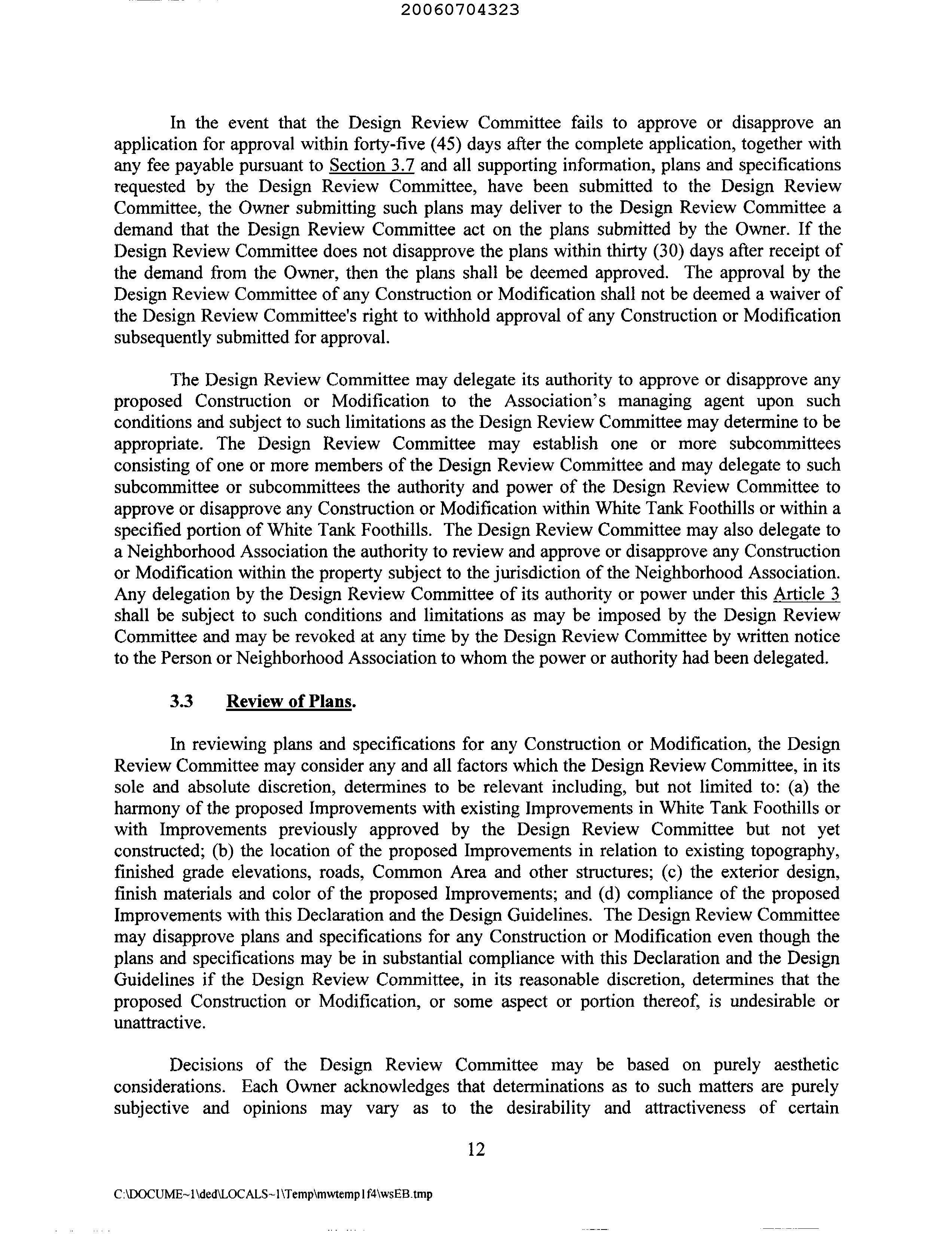 20060704323

In the event that the Design Review Committee fails to approve or disapprove an application for approval within forty-five (45) days after the complete application, together with any fee payable pursuant to Section 3.7 and all supporting information, plans and specifications requested by the Design Review Committee, have been submitted to the Design Review Committee, the Owner submitting such plans may deliver to the Design Review Committee a demand that the Design Review Committee act on the plans submitted by the Owner. If the Design Review Committee does not disapprove the plans within thirty (30) days after receipt of the demand from the Owner, then the plans shall be deemed approved. The approval by the Design Review Committee of any Construction or Modification shall not be deemed a waiver of the Design Review Committee's right to withhold approval of any Construction or Modification subsequently submitted for approval.

The Design Review Committee may delegate its authority to approve or disapprove any proposed Construction or Modification to the Association's managing agent upon such conditions and subject to such limitations as the Design Review Committee may determine to be appropriate. The Design Review Committee may establish one or more subcommittees consisting of one or more members of the Design Review Committee and may delegate to such subcommittee or subcommittees the authority and power of the Design Review Committee to approve or disapprove any Construction or Modification within White Tank Foothills or within a specified portion of White Tank Foothills. The Design Review Committee may also delegate to a Neighborhood Association the authority to review and approve or disapprove any Construction or Modification within the property subject to the jurisdiction of the Neighborhood Association. Any delegation by the Design Review Committee of its authority or power under this Article 3 shall be subject to such conditions and limitations as may be imposed by the Design Review Committee and may be revoked at any time by the Design Review Committee by written notice to the Person or Neighborhood Association to whom the power or authority had been delegated.

3.3 Review of Plans.

In reviewing plans and specifications for any Construction or Modification, the Design Review Committee may consider any and all factors which the Design Review Committee, in its sole and absolute discretion, determines to be relevant including, but not limited to: (a) the harmony of the proposed Improvements with existing Improvements in White Tank Foothills or with Improvements previously approved by the Design Review Committee but not yet constructed; (b) the location of the proposed Improvements in relation to existing topography, finished grade elevations, roads, Common Area and other structures; (c) the exterior design, finish materials and color of the proposed Improvements; and (d) compliance of the proposed Improvements with this Declaration and the Design Guidelines. The Design Review Committee may disapprove plans and specifications for any Construction or Modification even though the plans and specifications may be in substantial compliance with this Declaration and the Design Guidelines if the Design Review Committee, in its reasonable discretion, determines that the proposed Construction or Modification, or some aspect or portion thereof, is undesirable or unattractive.

Decisions of the Design Review Committee may be based on purely aesthetic considerations. Each Owner acknowledges that determinations as to such matters are purely subjective and opinions may vary as to the desirability and attractiveness of certain

12

C:\DOCUME~1\ded\LOCALS~1\Temp\mwtemp1f4\wsEB.tmp